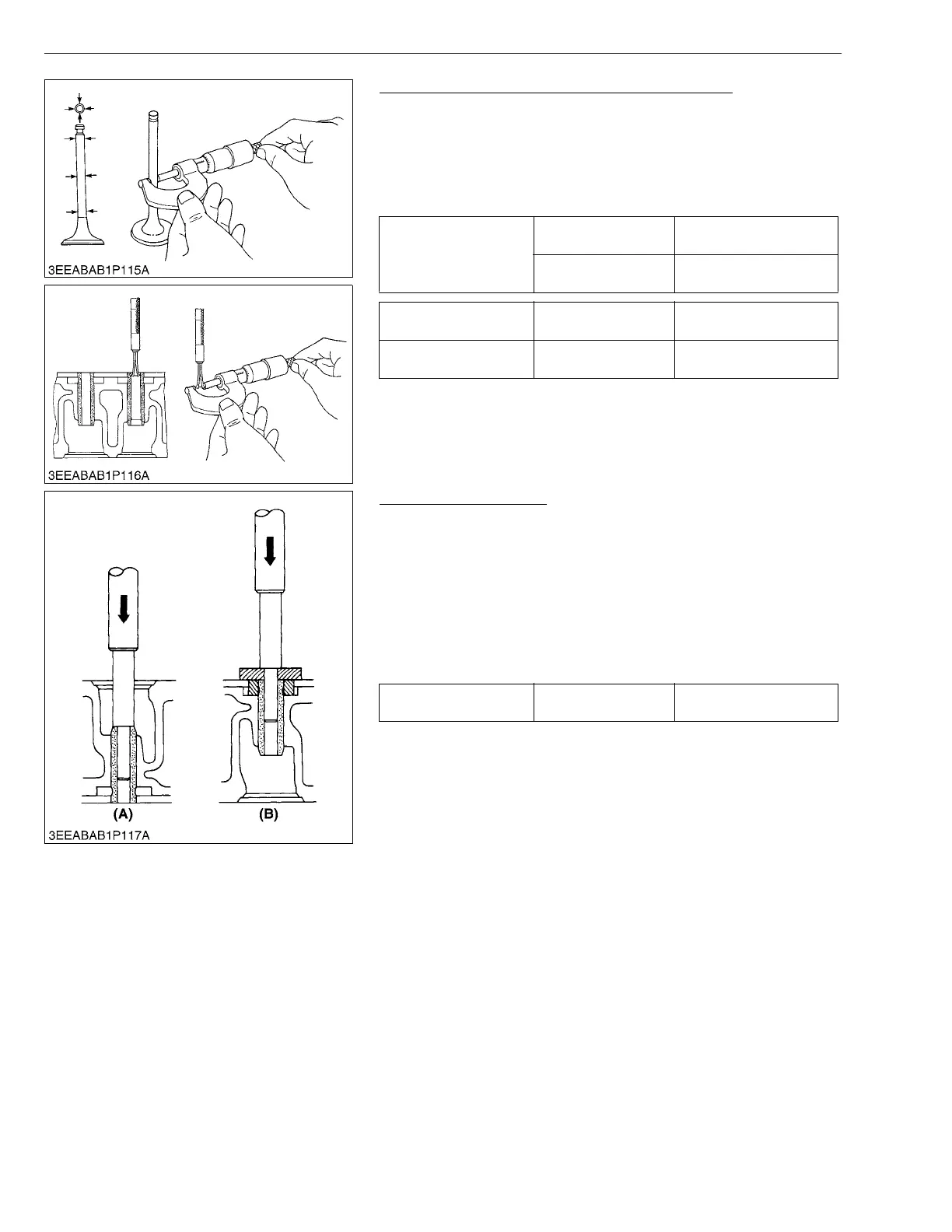 3EEABAB1P115A

3EEABAB1P116A

(A)

(B)

3EEABAB1P117A